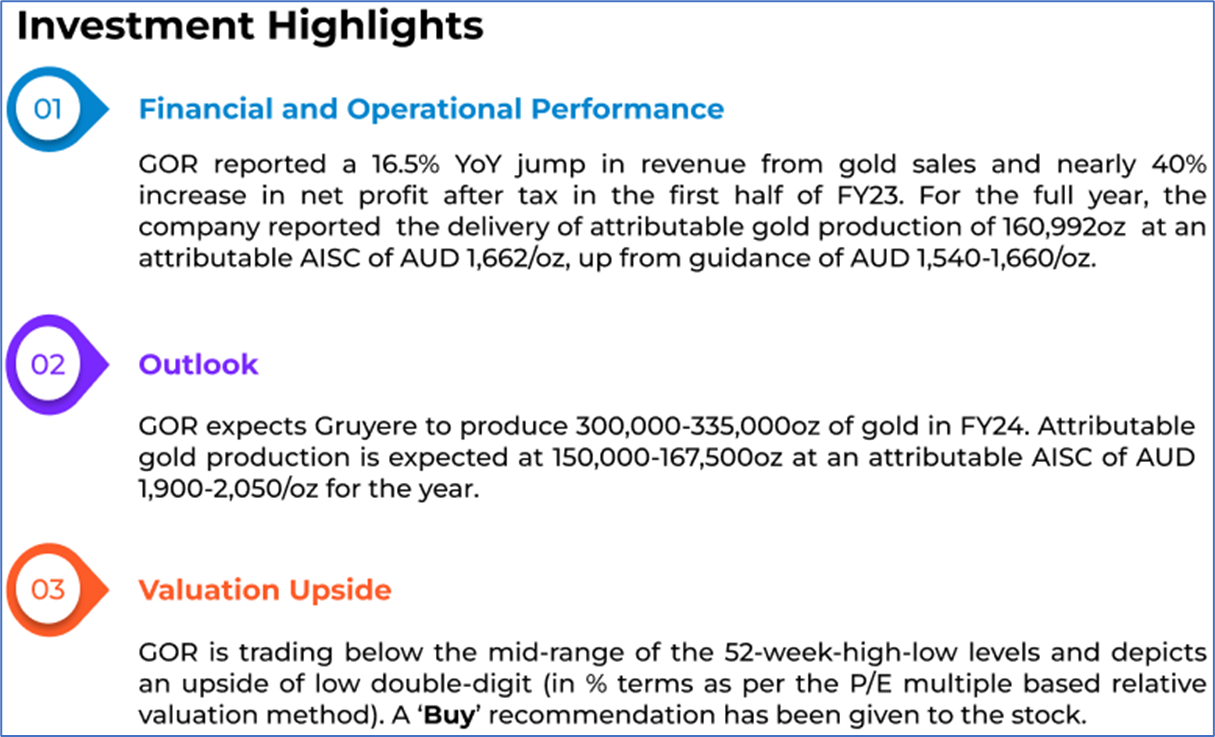 Investment Highlights

01

Financial and Operational Performance

GOR reported a 16.5% YoY jump in revenue from gold sales and nearly 40% increase in net profit after tax in the first half of FY23. For the full year, the company reported the delivery of attributable gold production of 160,992oz at an attributable AISC of AUD 1,662/oz, up from guidance of AUD 1,540-1,660/oz.

02

Outlook

GOR expects Gruyere to produce 300,000-335,000oz of gold in FY24. Attributable gold production is expected at 150,000-167,500oz at an attributable AISC of AUD 1,900-2,050/oz for the year.

03

Valuation Upside

GOR is trading below the mid-range of the 52-week-high-low levels and depicts an upside of low double-digit (in % terms as per the P/E multiple based relative valuation method). A 'Buy' recommendation has been given to the stock.